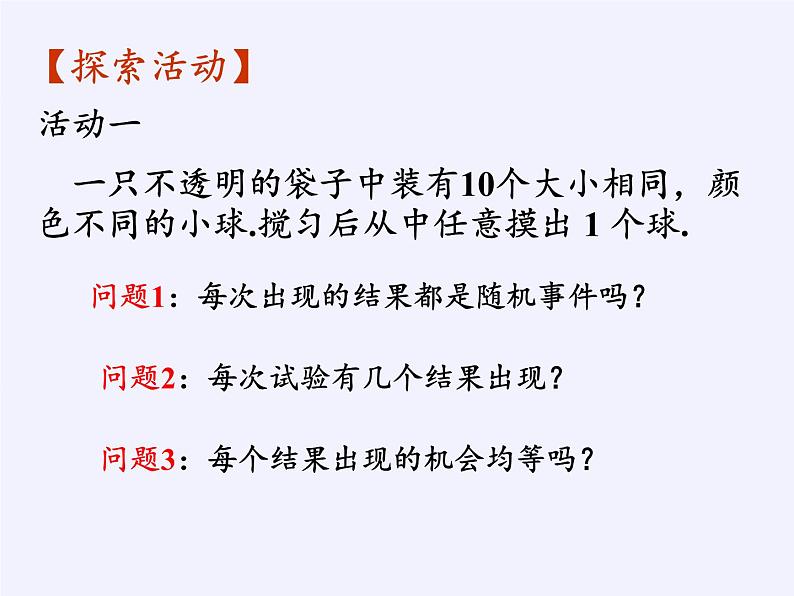 【探索活动】

活动一

一只不透明的袋子中装有10个大小相同，颜色不同的小球.搅匀后从中任意摸出 1 个球.

问题1：每次出现的结果都是随机事件吗？

问题2：每次试验有几个结果出现？

问题3：每个结果出现的机会均等吗？